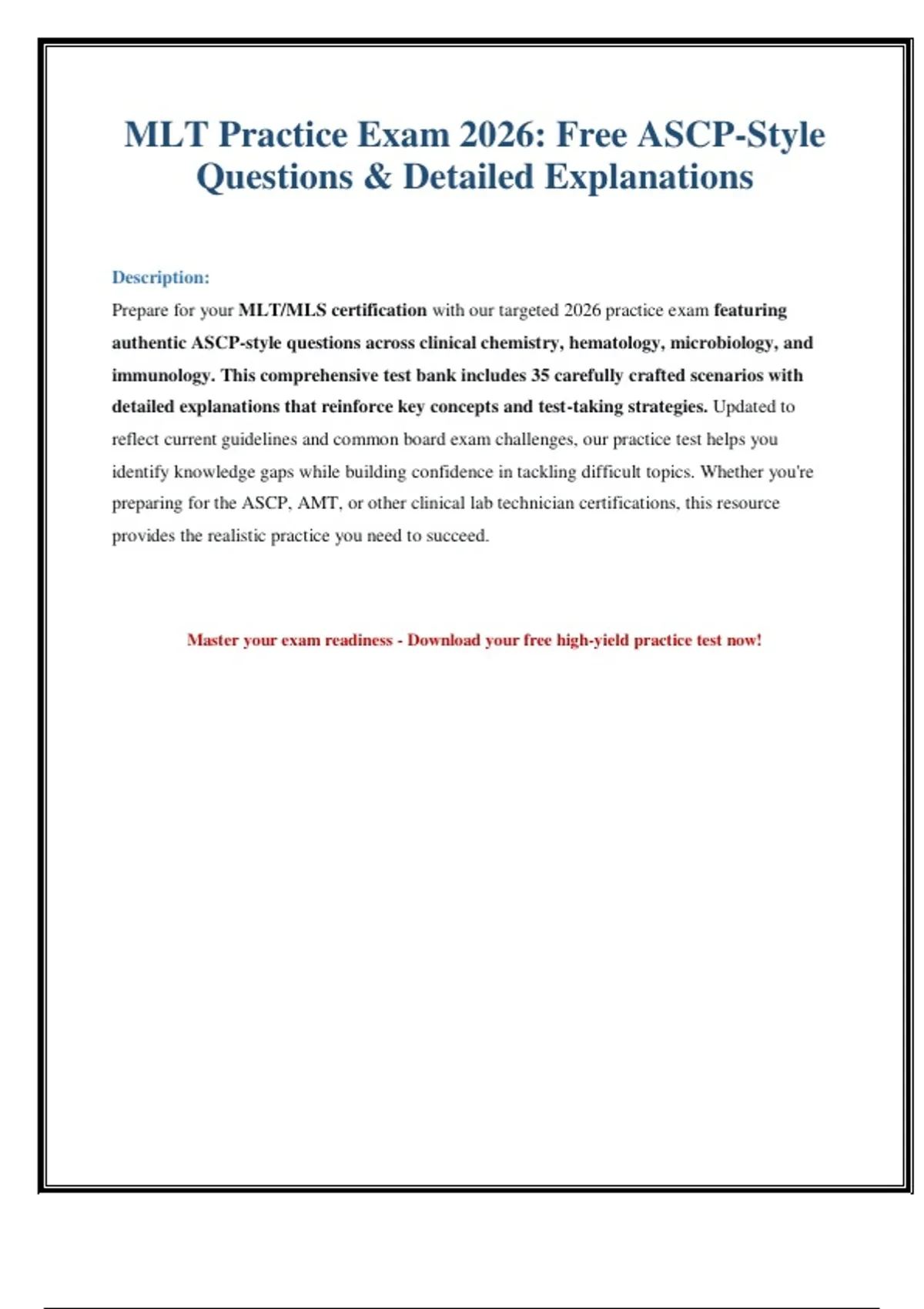 MLT Practice Exam 2026: Free ASCP-Style Questions & Detailed Explanations

Description:

Prepare for your MLT/MLS certification with our targeted 2026 practice exam featuring authentic ASCP-style questions across clinical chemistry, hematology, microbiology, and immunology. This comprehensive test bank includes 35 carefully crafted scenarios with detailed explanations that reinforce key concepts and test-taking strategies. Updated to reflect current guidelines and common board exam challenges, our practice test helps you identify knowledge gaps while building confidence in tackling difficult topics. Whether you're preparing for the ASCP, AMT, or other clinical lab technician certifications, this resource provides the realistic practice you need to succeed.

Master your exam readiness - Download your free high-yield practice test now!